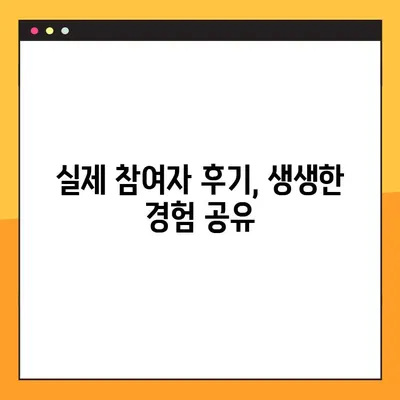 실제 참여자 후기, 생생한 경험 공유